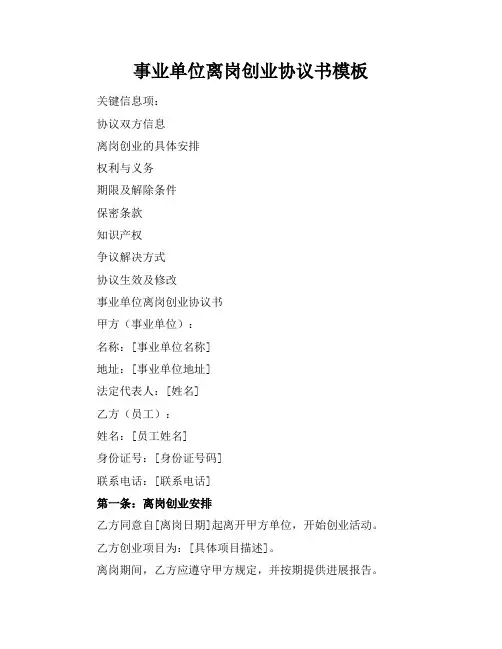 事业单位离岗创业协议书模板

关键信息项：

协议双方信息

离岗创业的具体安排

权利与义务

期限及解除条件

保密条款

知识产权

争议解决方式

协议生效及修改

事业单位离岗创业协议书

甲方（事业单位）：

名称：[事业单位名称]

地址：[事业单位地址]

法定代表人：[姓名]

乙方（员工）：

姓名：[员工姓名]

身份证号：[身份证号码]

联系电话：[联系电话]

第一条：离岗创业安排

乙方同意自[离岗日期]起离开甲方单位，开始创业活动。

乙方创业项目为：[具体项目描述]。

离岗期间，乙方应遵守甲方规定，并按期提供进展报告。